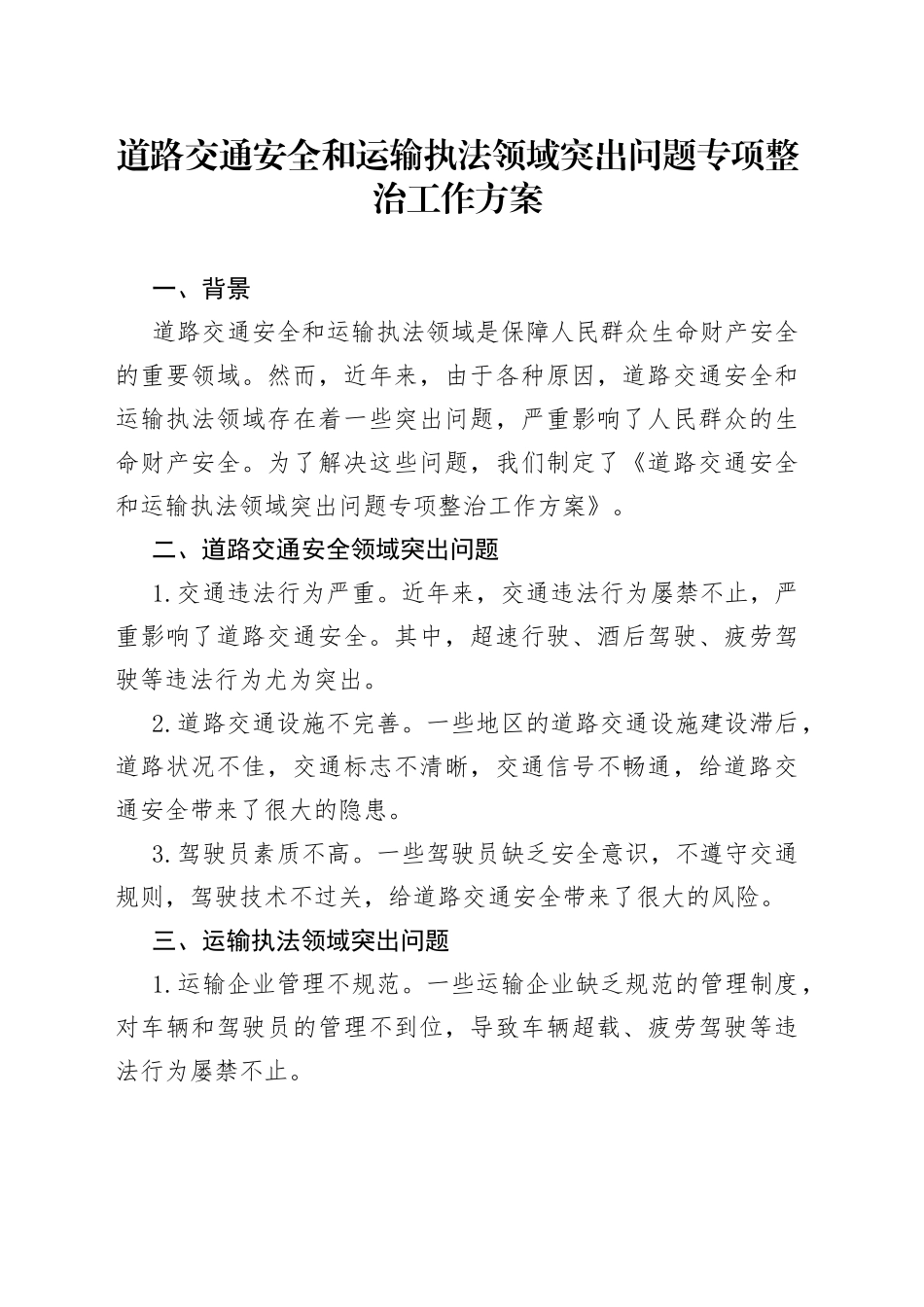 道路交通安全和运输执法领域突出问题专项整治工作方案

一、背景

道路交通安全和运输执法领域是保障人民群众生命财产安全的重要领域。然而，近年来，由于各种原因，道路交通安全和运输执法领域存在着一些突出问题，严重影响了人民群众的生命财产安全。为了解决这些问题，我们制定了《道路交通安全和运输执法领域突出问题专项整治工作方案》。

二、道路交通安全领域突出问题

1.交通违法行为严重。近年来，交通违法行为屡禁不止，严重影响了道路交通安全。其中，超速行驶、酒后驾驶、疲劳驾驶等违法行为尤为突出。

2.道路交通设施不完善。一些地区的道路交通设施建设滞后，道路状况不佳，交通标志不清晰，交通信号不畅通，给道路交通安全带来了很大的隐患。

3.驾驶员素质不高。一些驾驶员缺乏安全意识，不遵守交通规则，驾驶技术不过关，给道路交通安全带来了很大的风险。

三、运输执法领域突出问题

1.运输企业管理不规范。一些运输企业缺乏规范的管理制度，对车辆和驾驶员的管理不到位，导致车辆超载、疲劳驾驶等违法行为屡禁不止。